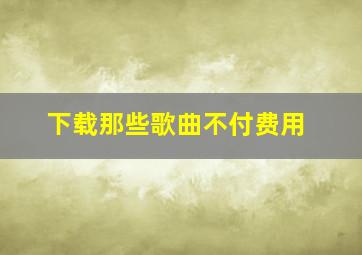 下载那些歌曲不付费用